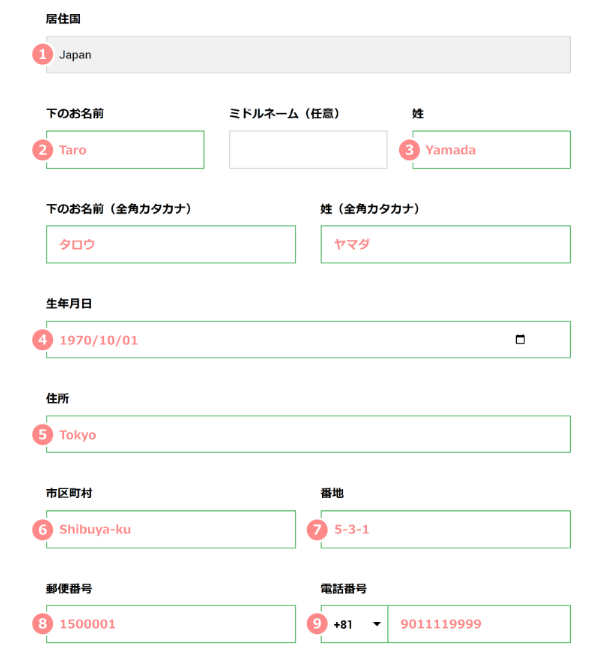 居住国

1 Japan

下のお名前

2 Taro

ミドルネーム（任意）

姓

3 Yamada

下のお名前（全角カタカナ）

タロウ

姓（全角カタカナ）

ヤマダ

生年月日

4 1970/10/01

住所

5 Tokyo

市区町村

6 Shibuya-ku

番地

7 5-3-1

郵便番号

8 1500001

電話番号

9 +81 9011119999